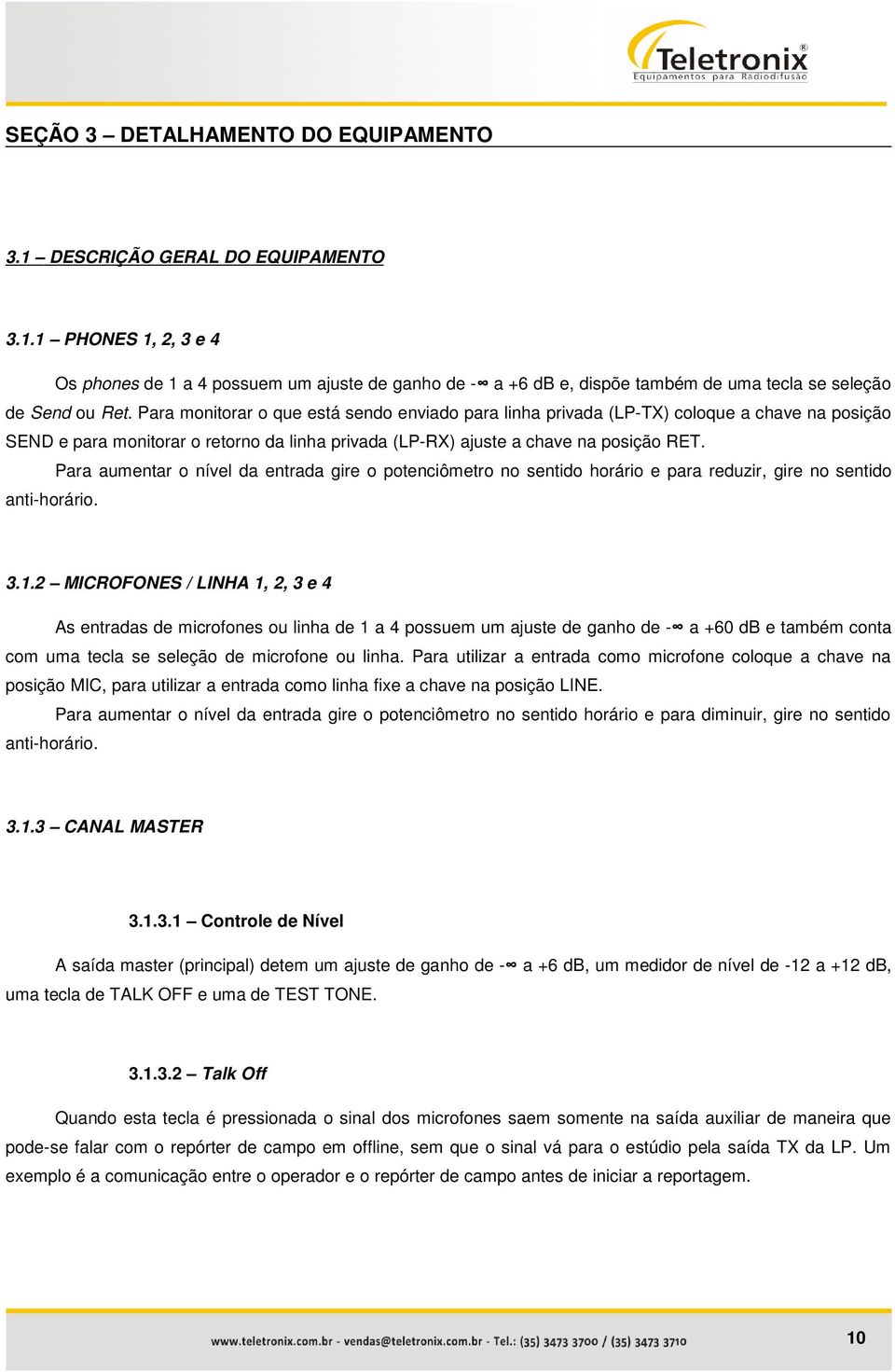 Teletronix®
Equipamentos para Radiodifusão

SEÇÃO 3 – DETALHAMENTO DO EQUIPAMENTO

3.1 – DESCRIÇÃO GERAL DO EQUIPAMENTO

3.1.1 – PHONES 1, 2, 3 e 4

Os phones de 1 a 4 possuem um ajuste de ganho de -$\infty$ a +6 dB e, dispõe também de uma tecla se seleção de Send ou Ret. Para monitorar o que está sendo enviado para linha privada (LP-TX) coloque a chave na posição SEND e para monitorar o retorno da linha privada (LP-RX) ajuste a chave na posição RET.

Para aumentar o nível da entrada gire o potenciômetro no sentido horário e para reduzir, gire no sentido anti-horário.

3.1.2 – MICROFONES / LINHA 1, 2, 3 e 4

As entradas de microfones ou linha de 1 a 4 possuem um ajuste de ganho de -$\infty$ a +60 dB e também conta com uma tecla se seleção de microfone ou linha. Para utilizar a entrada como microfone coloque a chave na posição MIC, para utilizar a entrada como linha fixe a chave na posição LINE.

Para aumentar o nível da entrada gire o potenciômetro no sentido horário e para diminuir, gire no sentido anti-horário.

3.1.3 – CANAL MASTER

3.1.3.1 – Controle de Nível

A saída master (principal) detem um ajuste de ganho de -$\infty$ a +6 dB, um medidor de nível de -12 a +12 dB, uma tecla de TALK OFF e uma de TEST TONE.

3.1.3.2 – Talk Off

Quando esta tecla é pressionada o sinal dos microfones saem somente na saída auxiliar de maneira que pode-se falar com o repórter de campo em offline, sem que o sinal vá para o estúdio pela saída TX da LP. Um exemplo é a comunicação entre o operador e o repórter de campo antes de iniciar a reportagem.

www.teletronix.com.br - vendas@teletronix.com.br - Tel.: (35) 3473 3700 / (35) 3473 3710

10